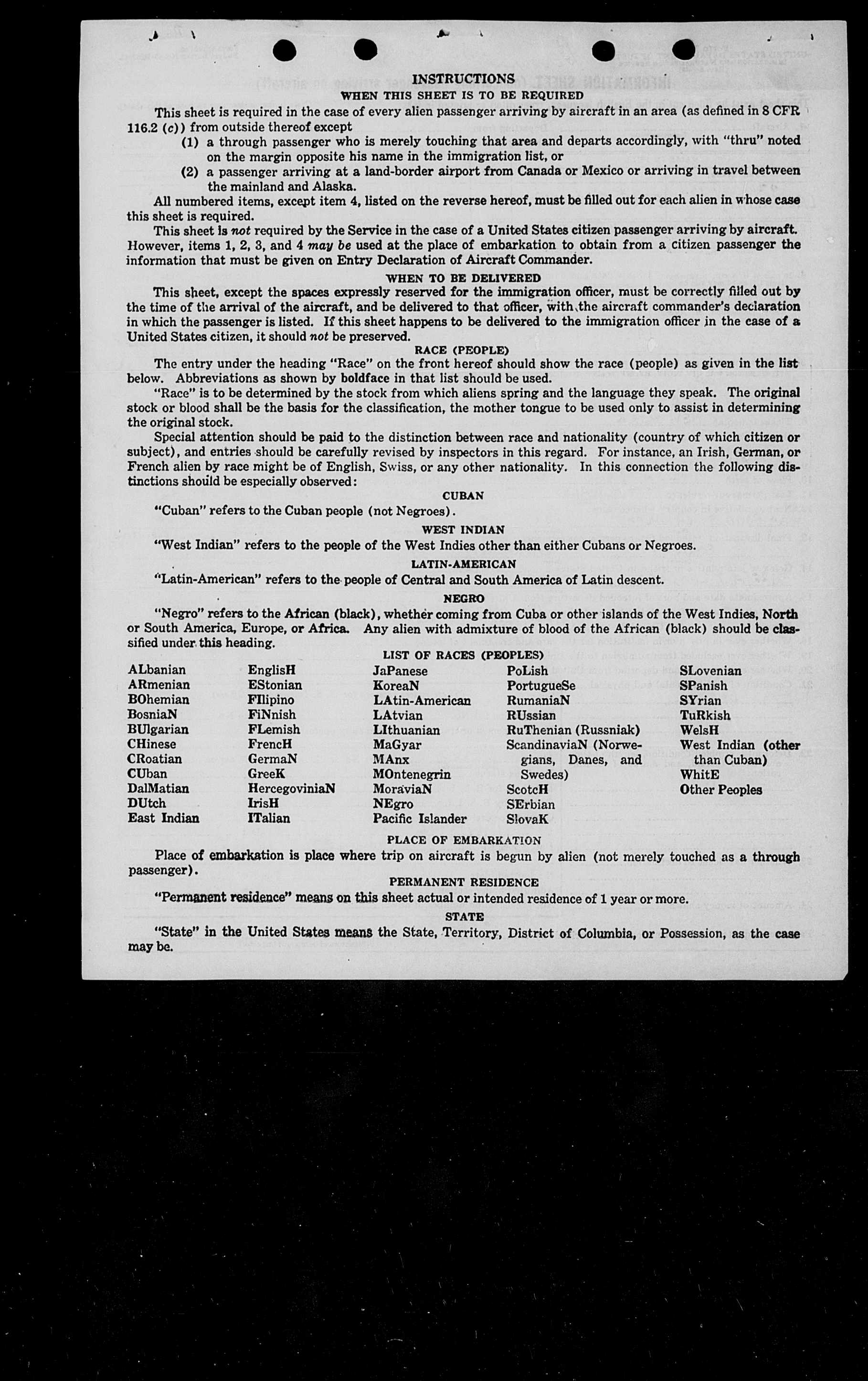 INSTRUCTIONS
WHEN THIS SHEET IS TO BE REQUIRED

This sheet is required in the case of every alien passenger arriving by aircraft in an area (as defined in 8 CFR 116.2 (c)) from outside thereof except
(1) a through passenger who is merely touching that area and departs accordingly, with "thru" noted on the margin opposite his name in the immigration list, or
(2) a passenger arriving at a land-border airport from Canada or Mexico or arriving in travel between the mainland and Alaska.

All numbered items, except item 4, listed on the reverse hereof, must be filled out for each alien in whose case this sheet is required.

This sheet is not required by the Service in the case of a United States citizen passenger arriving by aircraft. However, items 1, 2, 3, and 4 may be used at the place of embarkation to obtain from a citizen passenger the information that must be given on Entry Declaration of Aircraft Commander.

WHEN TO BE DELIVERED

This sheet, except the spaces expressly reserved for the immigration officer, must be correctly filled out by the time of the arrival of the aircraft, and be delivered to that officer, with the aircraft commander's declaration in which the passenger is listed. If this sheet happens to be delivered to the immigration officer in the case of a United States citizen, it should not be preserved.

RACE (PEOPLE)

The entry under the heading "Race" on the front hereof should show the race (people) as given in the list below. Abbreviations as shown by boldface in that list should be used.

"Race" is to be determined by the stock from which aliens spring and the language they speak. The original stock or blood shall be the basis for the classification, the mother tongue to be used only to assist in determining the original stock.

Special attention should be paid to the distinction between race and nationality (country of which citizen or subject), and entries should be carefully revised by inspectors in this regard. For instance, an Irish, German, or French alien by race might be of English, Swiss, or any other nationality. In this connection the following distinctions should be especially observed:

CUBAN

"Cuban" refers to the Cuban people (not Negroes).

WEST INDIAN

"West Indian" refers to the people of the West Indies other than either Cubans or Negroes.

LATIN-AMERICAN

"Latin-American" refers to the people of Central and South America of Latin descent.

NEGRO

"Negro" refers to the African (black), whether coming from Cuba or other islands of the West Indies, North or South America, Europe, or Africa. Any alien with admixture of blood of the African (black) should be classified under this heading.

LIST OF RACES (PEOPLES)

ALbanian
ARmenian
BOhemian
BosniaN
BUlgarian
CHinese
CRoatian
CUban
DalMatian
DUtch
East Indian

EnglisH
EStonian
FIlipino
FiNnish
FLemish
FrencH
GermaN
GreeK
HercegoviniaN
IrisH
ITalian

JaPanese
KoreaN
LAtin-American
LAtvian
LIthuanian
MaGyar
MAnx
MOntenegrin
MoraviaN
NEgro
Pacific Islander

PoLish
PortugueSe
RumaniaN
RUssian
RuThenian (Russniak)
ScandinaviaN (Norwegians, Danes, and Swedes)
ScotcH
SErbian
SlovaK

SLovenian
SPanish
SYrian
TuRkish
WelsH
West Indian (other than Cuban)
WhitE
Other Peoples

PLACE OF EMBARKATION

Place of embarkation is place where trip on aircraft is begun by alien (not merely touched as a through passenger).

PERMANENT RESIDENCE

"Permanent residence" means on this sheet actual or intended residence of 1 year or more.

STATE

"State" in the United States means the State, Territory, District of Columbia, or Possession, as the case may be.